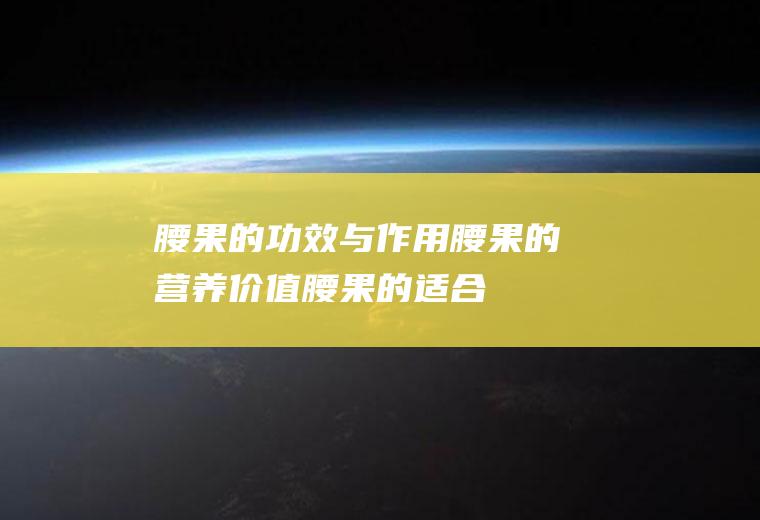 腰果的功效与作用腰果的营养价值腰果的适合